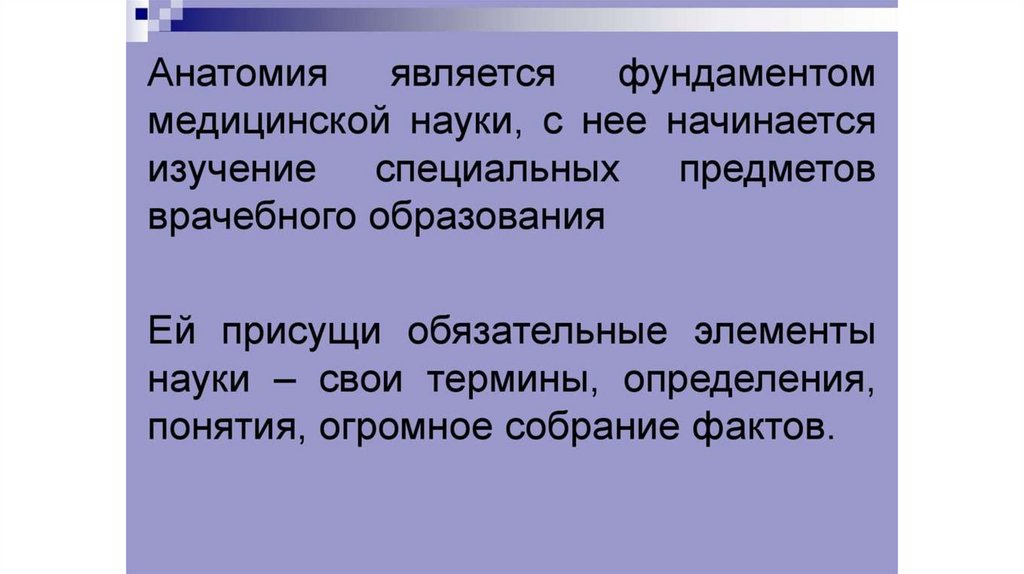 Анатомия является фундаментом медицинской науки, с нее начинается изучение специальных предметов врачебного образования

Ей присущи обязательные элементы науки – свои термины, определения, понятия, огромное собрание фактов.